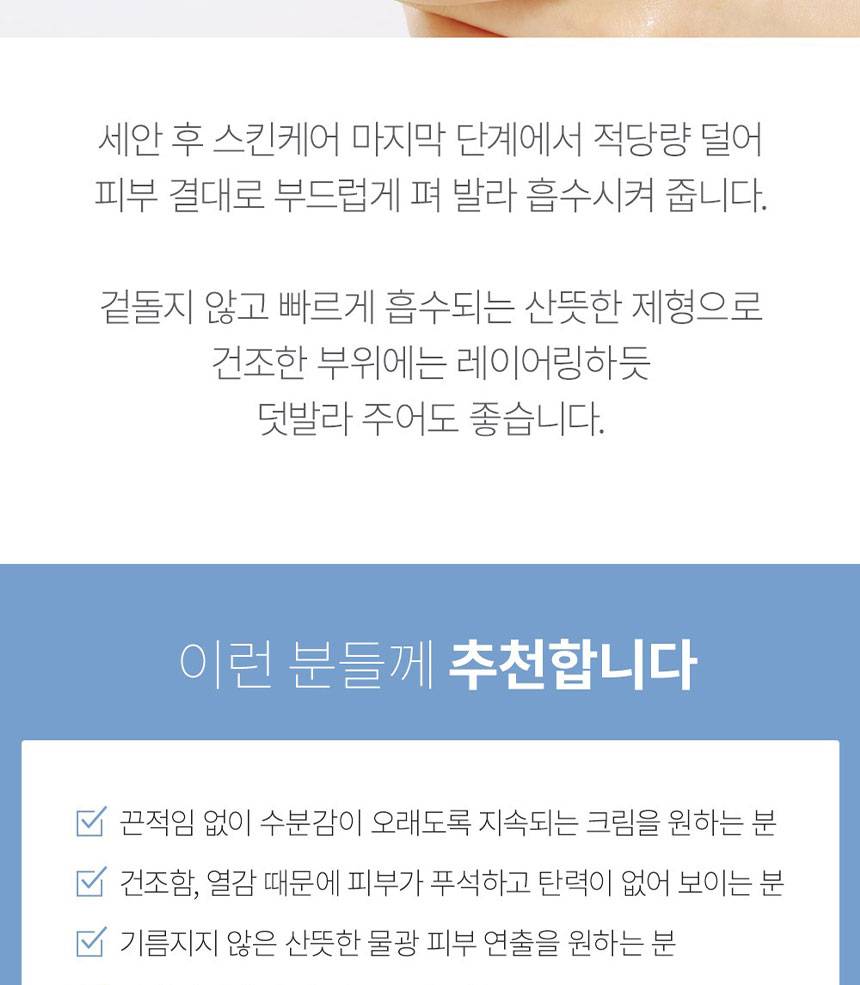 세안 후 스킨케어 마지막 단계에서 적당량 덜어 피부 결대로 부드럽게 펴 발라 흡수시켜 줍니다.

겉돌지 않고 빠르게 흡수되는 산뜻한 제형으로
건조한 부위에는 레이어링하듯
덧발라 주어도 좋습니다.

이런 분들께 추천합니다

☑ 끈적임 없이 수분감이 오래도록 지속되는 크림을 원하는 분
☑ 건조함, 열감 때문에 피부가 푸석하고 탄력이 없어 보이는 분
☑ 기름지지 않은 산뜻한 물광 피부 연출을 원하는 분